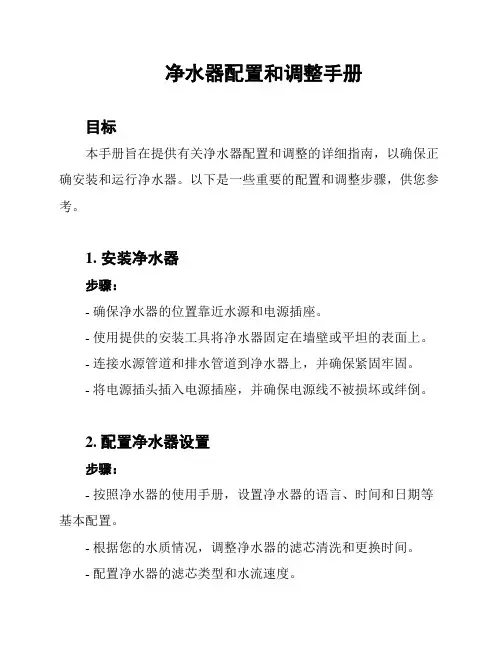 净水器配置和调整手册

目标

本手册旨在提供有关净水器配置和调整的详细指南，以确保正确安装和运行净水器。以下是一些重要的配置和调整步骤，供您参考。

1. 安装净水器

步骤：

- 确保净水器的位置靠近水源和电源插座。

- 使用提供的安装工具将净水器固定在墙壁或平坦的表面上。

- 连接水源管道和排水管道到净水器上，并确保紧固牢固。

- 将电源插头插入电源插座，并确保电源线不被损坏或绊倒。

2. 配置净水器设置

步骤：

- 按照净水器的使用手册，设置净水器的语言、时间和日期等基本配置。

- 根据您的水质情况，调整净水器的滤芯清洗和更换时间。

- 配置净水器的滤芯类型和水流速度。